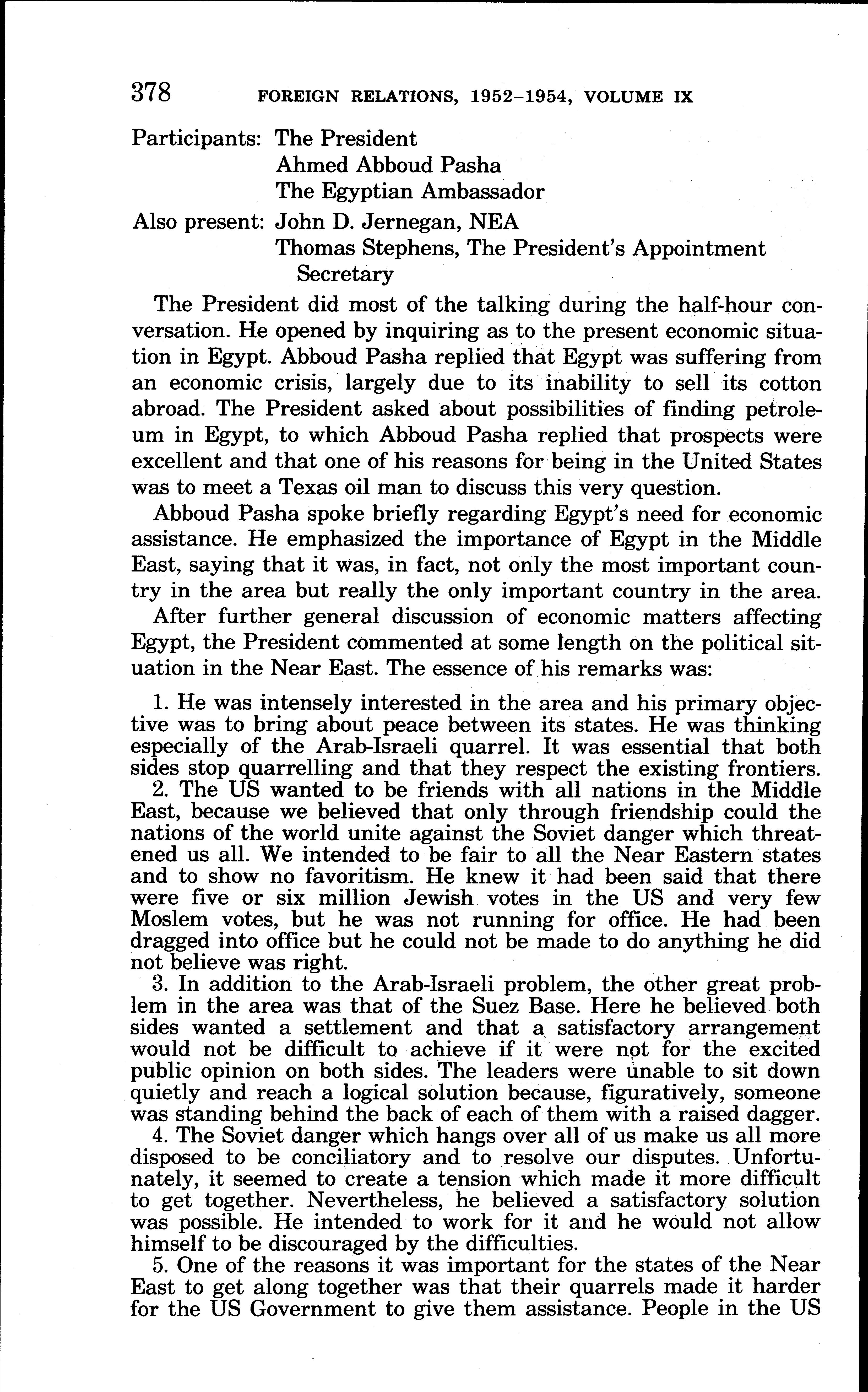 378 FOREIGN RELATIONS, 1952–1954, VOLUME IX

Participants: The President
Ahmed Abboud Pasha
The Egyptian Ambassador
Also present: John D. Jernegan, NEA
Thomas Stephens, The President's Appointment Secretary

The President did most of the talking during the half-hour conversation. He opened by inquiring as to the present economic situation in Egypt. Abboud Pasha replied that Egypt was suffering from an economic crisis, largely due to its inability to sell its cotton abroad. The President asked about possibilities of finding petroleum in Egypt, to which Abboud Pasha replied that prospects were excellent and that one of his reasons for being in the United States was to meet a Texas oil man to discuss this very question.

Abboud Pasha spoke briefly regarding Egypt's need for economic assistance. He emphasized the importance of Egypt in the Middle East, saying that it was, in fact, not only the most important country in the area but really the only important country in the area.

After further general discussion of economic matters affecting Egypt, the President commented at some length on the political situation in the Near East. The essence of his remarks was:

1. He was intensely interested in the area and his primary objective was to bring about peace between its states. He was thinking especially of the Arab-Israeli quarrel. It was essential that both sides stop quarrelling and that they respect the existing frontiers.

2. The US wanted to be friends with all nations in the Middle East, because we believed that only through friendship could the nations of the world unite against the Soviet danger which threatened us all. We intended to be fair to all the Near Eastern states and to show no favoritism. He knew it had been said that there were five or six million Jewish votes in the US and very few Moslem votes, but he was not running for office. He had been dragged into office but he could not be made to do anything he did not believe was right.

3. In addition to the Arab-Israeli problem, the other great problem in the area was that of the Suez Base. Here he believed both sides wanted a settlement and that a satisfactory arrangement would not be difficult to achieve if it were not for the excited public opinion on both sides. The leaders were unable to sit down quietly and reach a logical solution because, figuratively, someone was standing behind the back of each of them with a raised dagger.

4. The Soviet danger which hangs over all of us make us all more disposed to be conciliatory and to resolve our disputes. Unfortunately, it seemed to create a tension which made it more difficult to get together. Nevertheless, he believed a satisfactory solution was possible. He intended to work for it and he would not allow himself to be discouraged by the difficulties.

5. One of the reasons it was important for the states of the Near East to get along together was that their quarrels made it harder for the US Government to give them assistance. People in the US